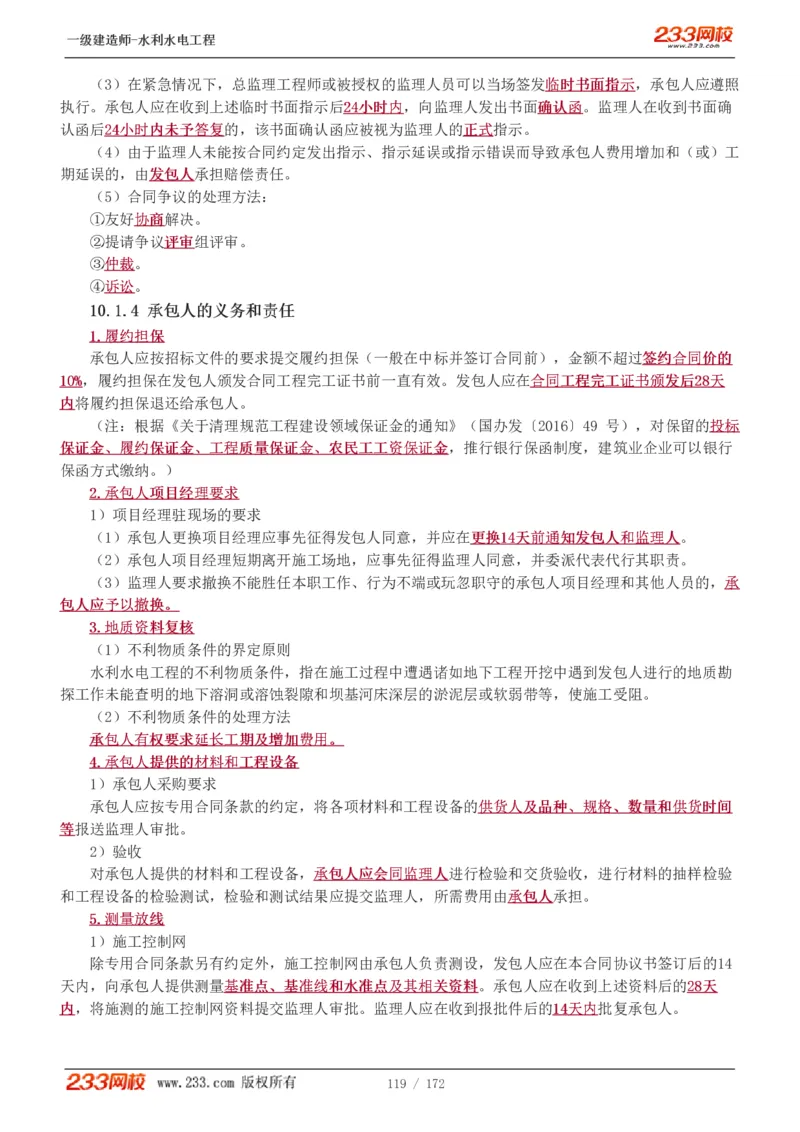 一级建造师-水利水电工程

233网校 www.233.com

（3）在紧急情况下，总监理工程师或被授权的监理人员可以当场签发临时书面指示，承包人应遵照执行。承包人应在收到上述临时书面指示后24小时内，向监理人发出书面确认函。监理人在收到书面确认函后24小时内未予答复的，该书面确认函应被视为监理人的正式指示。

（4）由于监理人未能按合同约定发出指示、指示延误或指示错误而导致承包人费用增加和（或）工期延误的，由发包人承担赔偿责任。

（5）合同争议的处理方法：

①友好协商解决。

②提请争议评审组评审。

③仲裁。

④诉讼。

10.1.4 承包人的义务和责任

1.履约担保

承包人应按招标文件的要求提交履约担保（一般在中标并签订合同前），金额不超过签约合同价的10%，履约担保在发包人颁发合同工程完工证书前一直有效。发包人应在合同工程完工证书颁发后28天内将履约担保退还给承包人。

（注：根据《关于清理规范工程建设领域保证金的通知》（国办发〔2016〕49 号），对保留的投标保证金、履约保证金、工程质量保证金、农民工工资保证金，推行银行保函制度，建筑业企业可以银行保函方式缴纳。）

2.承包人项目经理要求

1）项目经理驻现场的要求

（1）承包人更换项目经理应事先征得发包人同意，并应在更换14天前通知发包人和监理人。

（2）承包人项目经理短期离开施工场地，应事先征得监理人同意，并委派代表代行其职责。

（3）监理人要求撤换不能胜任本职工作、行为不端或玩忽职守的承包人项目经理和其他人员的，承包人应予以撤换。

3.地质资料复核

（1）不利物质条件的界定原则

水利水电工程的不利物质条件，指在施工过程中遭遇诸如地下工程开挖中遇到发包人进行的地质勘探工作未能查明的地下溶洞或溶蚀裂隙和坝基河床深层的淤泥层或软弱带等，使施工受阻。

（2）不利物质条件的处理方法

承包人有权要求延长工期及增加费用。

4.承包人提供的材料和工程设备

1）承包人采购要求

承包人应按专用合同条款的约定，将各项材料和工程设备的供货人及品种、规格、数量和供货时间等报送监理人审批。

2）验收

对承包人提供的材料和工程设备，承包人应会同监理人进行检验和交货验收，进行材料的抽样检验和工程设备的检验测试，检验和测试结果应提交监理人，所需费用由承包人承担。

5.测量放线

1）施工控制网

除专用合同条款另有约定外，施工控制网由承包人负责测设，发包人应在本合同协议书签订后的14天内，向承包人提供测量基准点、基准线和水准点及其相关资料。承包人应在收到上述资料后的28天内，将施测的施工控制网资料提交监理人审批。监理人应在收到报批件后的14天内批复承包人。

233网校 www.233.com 版权所有 119 / 172